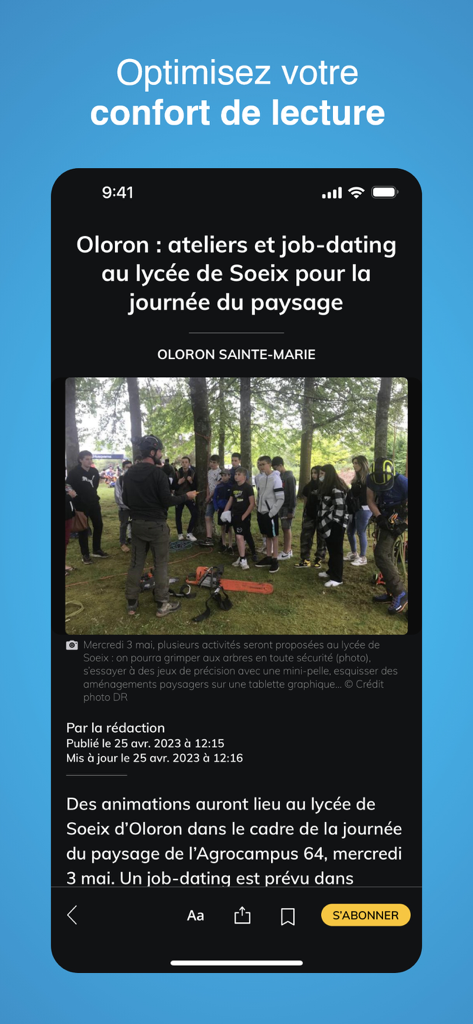 Optimisez votre
confort de lecture

9:41

Oloron : ateliers et job-dating au lycée de Soeix pour la journée du paysage

OLORON SAINTE-MARIE

Mercredi 3 mai, plusieurs activités seront proposées au lycée de Soeix : on pourra grimper aux arbres en toute sécurité (photo), s'essayer à des jeux de précision avec une mini-pelle, esquisser des aménagements paysagers sur une tablette graphique… © Crédit photo DR

Par la rédaction
Publié le 25 avr. 2023 à 12:15
Mis à jour le 25 avr. 2023 à 12:16

Des animations auront lieu au lycée de Soeix d'Oloron dans le cadre de la journée du paysage de l'Agrocampus 64, mercredi 3 mai. Un job-dating est prévu dans

Aa

S'ABONNER